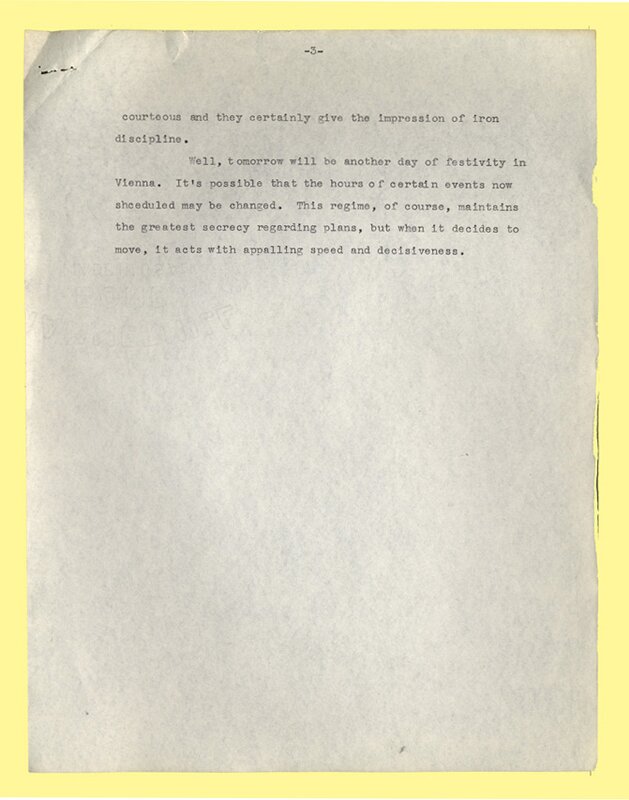 -3-

courteous and they certainly give the impression of iron discipline.

Well, tomorrow will be another day of festivity in Vienna. It's possible that the hours of certain events now shceduled may be changed. This regime, of course, maintains the greatest secrecy regarding plans, but when it decides to move, it acts with appalling speed and decisiveness.